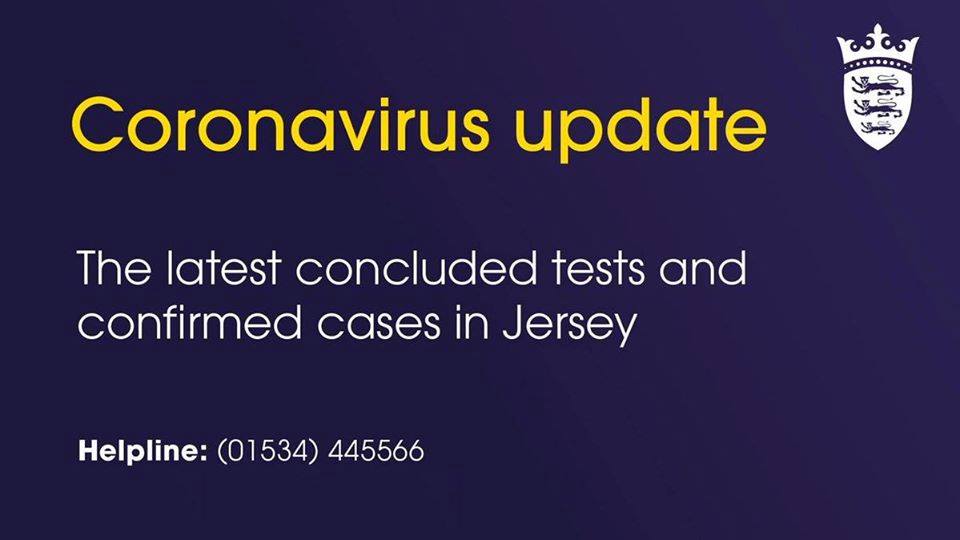 Coronavirus update

The latest concluded tests and confirmed cases in Jersey

Helpline: (01534) 445566